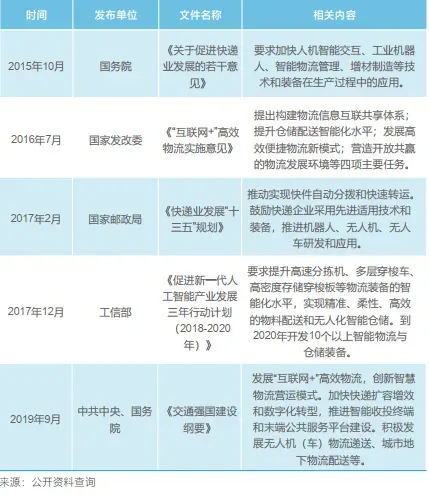 | 时间 | 发布单位 | 文件名称 | 相关内容 |
|---|---|---|---|
| 2015年10月 | 国务院 | 《关于促进快递业发展的若干意见》 | 要求加快人机智能交互、工业机器人、智能物流管理、增材制造等技术和装备在生产过程中的应用。 |
| 2016年7月 | 国家发改委 | 《"互联网+"高效物流实施意见》 | 提出构建物流信息互联共享体系；提升仓储配送智能化水平；发展高效便捷物流新模式；营造开放共赢的物流发展环境等四项主要任务。 |
| 2017年2月 | 国家邮政局 | 《快递业发展"十三五"规划》 | 推动实现快件自动分拨和快速转运。鼓励快递企业采用先进适用技术和装备，推进机器人、无人机、无人车研发和应用。 |
| 2017年12月 | 工信部 | 《促进新一代人工智能产业发展三年行动计划（2018-2020年）》 | 要求提升高速分拣机、多层穿梭车、高密度存储穿梭板等物流装备的智能化水平，实现精准、柔性、高效的物料配送和无人化智能仓储。到2020年开发10个以上智能物流与仓储装备。 |
| 2019年9月 | 中共中央、国务院 | 《交通强国建设纲要》 | 发展"互联网+"高效物流，创新智慧物流营运模式。加快快递扩容增效和数字化转型，推进智能收投终端和末端公共服务平台建设。积极发展无人机（车）物流递送、城市地下物流配送等。 |

来源：公开资料查询